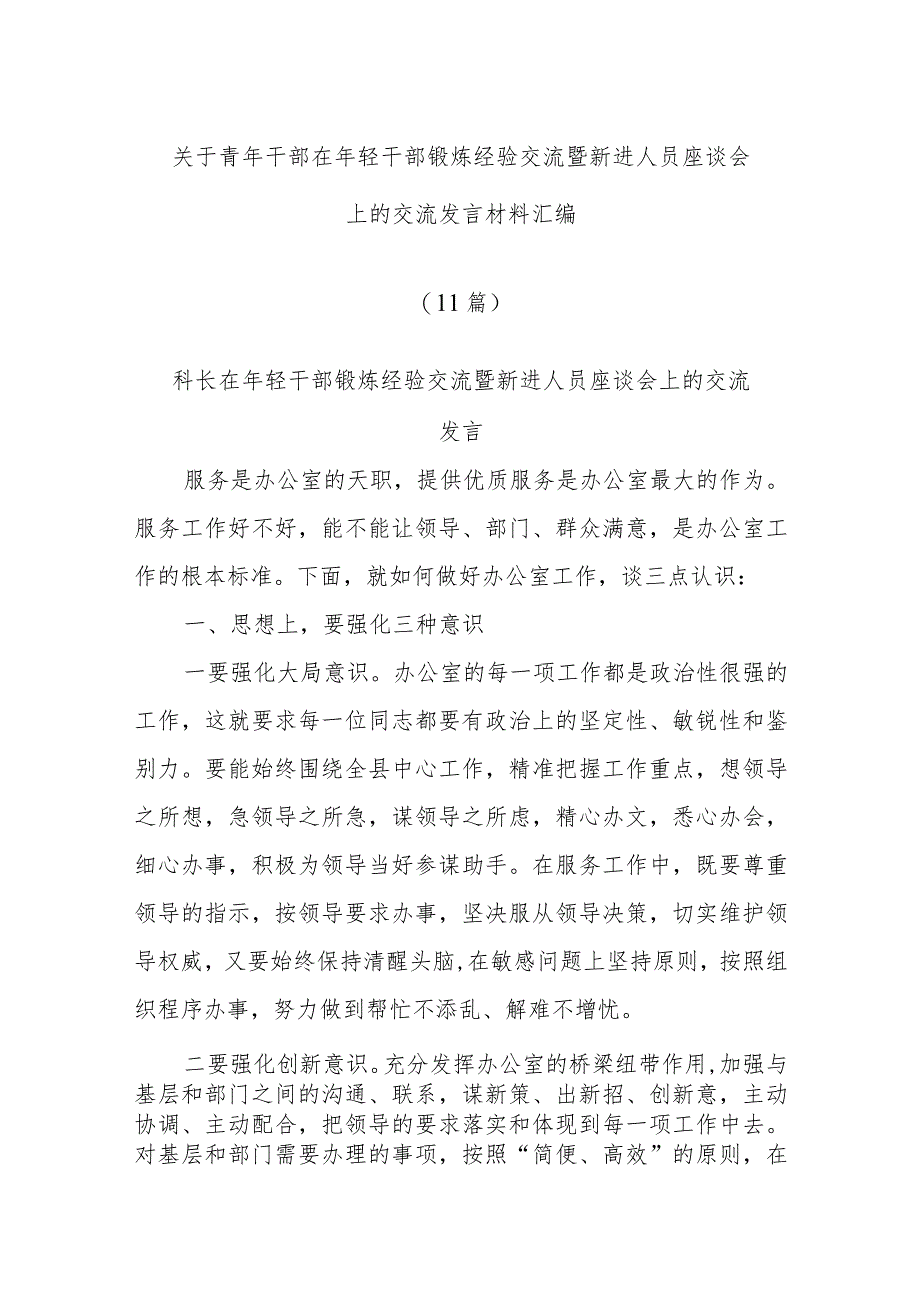 关于青年干部在年轻干部锻炼经验交流暨新进人员座谈会上的交流发言材料汇编

（11篇）

科长在年轻干部锻炼经验交流暨新进人员座谈会上的交流发言

服务是办公室的天职，提供优质服务是办公室最大的作为。服务工作好不好，能不能让领导、部门、群众满意，是办公室工作的根本标准。下面，就如何做好办公室工作，谈三点认识：

一、思想上，要强化三种意识

一要强化大局意识。办公室的每一项工作都是政治性很强的工作，这就要求每一位同志都要有政治上的坚定性、敏锐性和鉴别力。要能始终围绕全县中心工作，精准把握工作重点，想领导之所想，急领导之所急，谋领导之所虑，精心办文，悉心办会，细心办事，积极为领导当好参谋助手。在服务工作中，既要尊重领导的指示，按领导要求办事，坚决服从领导决策，切实维护领导权威，又要始终保持清醒头脑，在敏感问题上坚持原则，按照组织程序办事，努力做到帮忙不添乱、解难不增忧。

二要强化创新意识。充分发挥办公室的桥梁纽带作用，加强与基层和部门之间的沟通、联系，谋新策、出新招、创新意，主动协调、主动配合，把领导的要求落实和体现到每一项工作中去。对基层和部门需要办理的事项，按照“简便、高效”的原则，在